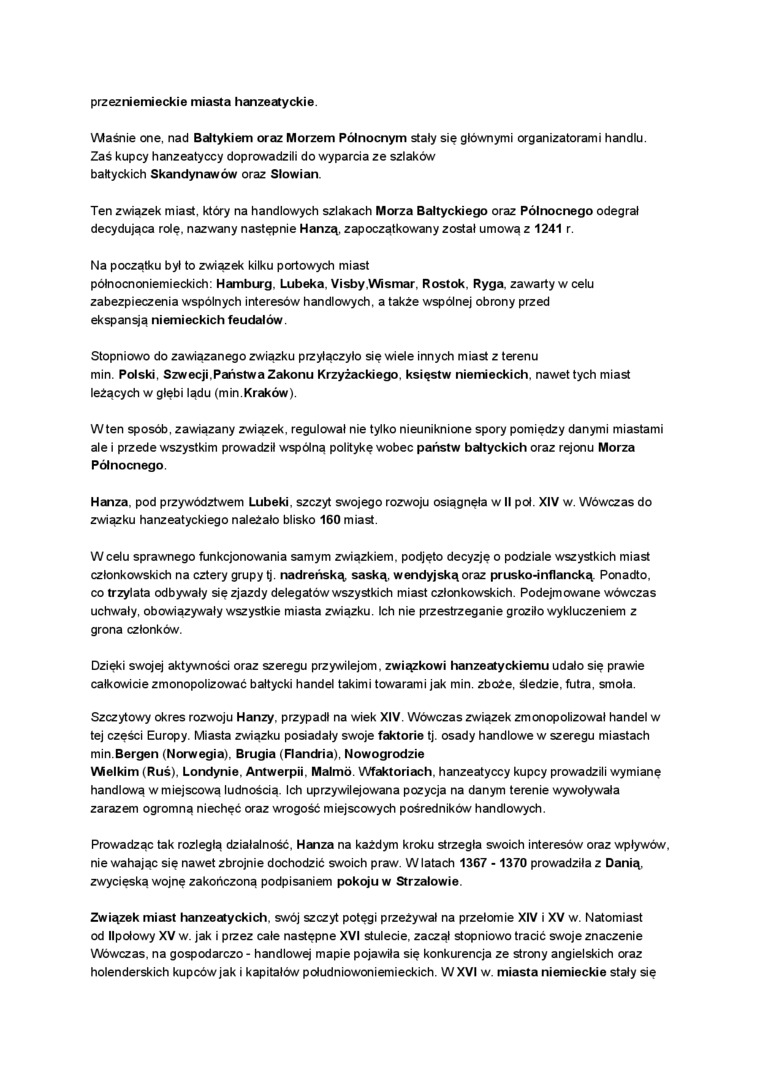 przezniemieckie miasta hanzeatyckie.

Właśnie one, nad Bałtykiem oraz Morzem Północnym stały się głównymi organizatorami handlu. Zaś kupcy hanzeatyccy doprowadzili do wyparcia ze szlaków bałtyckich Skandynawów oraz Słowian.

Ten związek miast, który na handlowych szlakach Morza Bałtyckiego oraz Północnego odegrał decydująca rolę, nazwany następnie Hanzą, zapoczątkowany został umową z 1241 r.

Na początku był to związek kilku portowych miast północnoniemieckich: Hamburg, Lubeka, Visby,Wismar, Rostok, Ryga, zawarty w celu zabezpieczenia wspólnych interesów handlowych, a także wspólnej obrony przed ekspansją niemieckich feudałów.

Stopniowo do zawiązanego związku przyłączyło się wiele innych miast z terenu min. Polski, Szwecji,Państwa Zakonu Krzyżackiego, księstw niemieckich, nawet tych miast leżących w głębi lądu (min.Kraków).

W ten sposób, zawiązany związek, regulował nie tylko nieuniknione spory pomiędzy danymi miastami ale i przede wszystkim prowadził wspólną politykę wobec państw bałtyckich oraz rejonu Morza Północnego.

Hanza, pod przywództwem Lubeki, szczyt swojego rozwoju osiągnęła w II poł. XIV w. Wówczas do związku hanzeatyckiego należało blisko 160 miast.

W celu sprawnego funkcjonowania samym związkiem, podjęto decyzję o podziale wszystkich miast członkowskich na cztery grupy tj. nadreńską, saską, wendyjską oraz prusko-inflancką. Ponadto, co trzylata odbywały się zjazdy delegatów wszystkich miast członkowskich. Podejmowane wówczas uchwały, obowiązywały wszystkie miasta związku. Ich nie przestrzeganie groziło wykluczeniem z grona członków.

Dzięki swojej aktywności oraz szeregu przywilejom, związkowi hanzeatyckiemu udało się prawie całkowicie zmonopolizować bałtycki handel takimi towarami jak min. zboże, śledzie, futra, smoła.

Szczytowy okres rozwoju Hanzy, przypadł na wiek XIV. Wówczas związek zmonopolizował handel w tej części Europy. Miasta związku posiadały swoje faktorie tj. osady handlowe w szeregu miastach min.Bergen (Norwegia), Brugia (Flandria), Nowogrodzie Wielkim (Ruś), Londynie, Antwerpii, Malmö. Wfaktoriach, hanzeatyccy kupcy prowadzili wymianę handlową w miejscową ludnością. Ich uprzywilejowana pozycja na danym terenie wywoływała zarazem ogromną niechęć oraz wrogość miejscowych pośredników handlowych.

Prowadząc tak rozległą działalność, Hanza na każdym kroku strzegła swoich interesów oraz wpływów, nie wahając się nawet zbrojnie dochodzić swoich praw. W latach 1367 - 1370 prowadziła z Danią, zwycięską wojnę zakończoną podpisaniem pokoju w Strzałowie.

Związek miast hanzeatyckich, swój szczyt potęgi przeżywał na przełomie XIV i XV w. Natomiast od IIpołowy XV w. jak i przez całe następne XVI stulecie, zaczął stopniowo tracić swoje znaczenie Wówczas, na gospodarczo - handlowej mapie pojawiła się konkurencja ze strony angielskich oraz holenderskich kupców jak i kapitałów południowoniemieckich. W XVI w. miasta niemieckie stały się